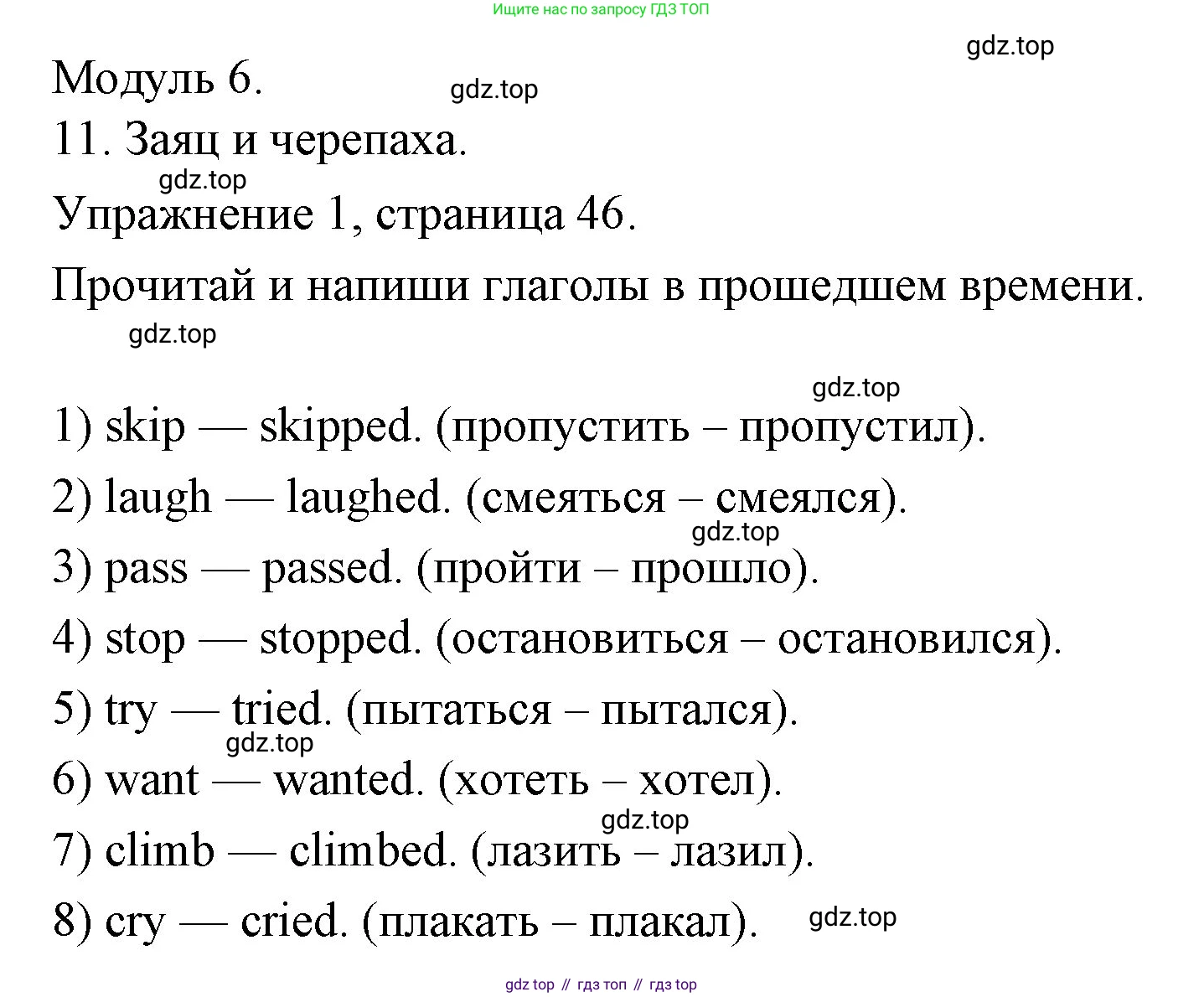 Ищите нас по запросу ГДЗ ТОП

gdz.top

Модуль 6.

gdz.top

11. Заяц и черепаха.

gdz.top

Упражнение 1, страница 46.

Прочитай и напиши глаголы в прошедшем времени.

gdz.top

gdz.top

1) skip — skipped. (пропустить – пропустил).

2) laugh — laughed. (смеяться – смеялся).

gdz.top

3) pass — passed. (пройти – прошло).

4) stop — stopped. (остановиться – остановился).

5) try — tried. (пытаться – пытался).

gdz.top

6) want — wanted. (хотеть – хотел).

gdz.top

7) climb — climbed. (лазить – лазил).

8) cry — cried. (плакать – плакал).

gdz.top

gdz top // гдз топ // гдз top